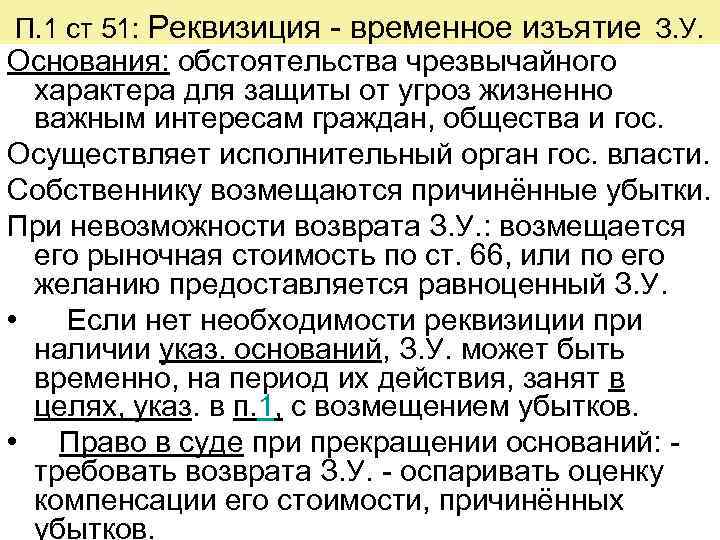 П.1 ст 51: Реквизиция - временное изъятие З.У.

Основания: обстоятельства чрезвычайного характера для защиты от угроз жизненно важным интересам граждан, общества и гос.

Осуществляет исполнительный орган гос. власти.

Собственнику возмещаются причинённые убытки.

При невозможности возврата З.У.: возмещается его рыночная стоимость по ст. 66, или по его желанию предоставляется равноценный З.У.

• Если нет необходимости реквизиции при наличии указ. оснований, З.У. может быть временно, на период их действия, занят в целях, указ. в п.1, с возмещением убытков.

• Право в суде при прекращении оснований: - требовать возврата З.У. - оспаривать оценку компенсации его стоимости, причинённых убытков.